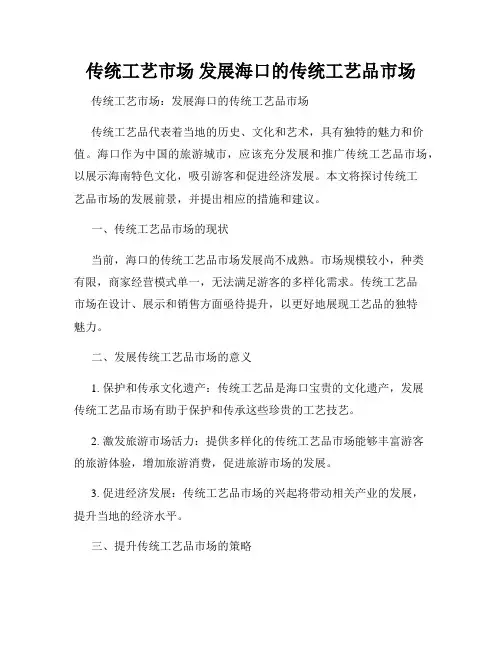 传统工艺市场 发展海口的传统工艺品市场

传统工艺市场：发展海口的传统工艺品市场

传统工艺品代表着当地的历史、文化和艺术，具有独特的魅力和价值。海口作为中国的旅游城市，应该充分发展和推广传统工艺品市场，以展示海南特色文化，吸引游客和促进经济发展。本文将探讨传统工艺品市场的发展前景，并提出相应的措施和建议。

一、传统工艺品市场的现状

当前，海口的传统工艺品市场发展尚不成熟。市场规模较小，种类有限，商家经营模式单一，无法满足游客的多样化需求。传统工艺品市场在设计、展示和销售方面亟待提升，以更好地展现工艺品的独特魅力。

二、发展传统工艺品市场的意义

1. 保护和传承文化遗产：传统工艺品是海口宝贵的文化遗产，发展传统工艺品市场有助于保护和传承这些珍贵的工艺技艺。

2. 激发旅游市场活力：提供多样化的传统工艺品市场能够丰富游客的旅游体验，增加旅游消费，促进旅游市场的发展。

3. 促进经济发展：传统工艺品市场的兴起将带动相关产业的发展，提升当地的经济水平。

三、提升传统工艺品市场的策略